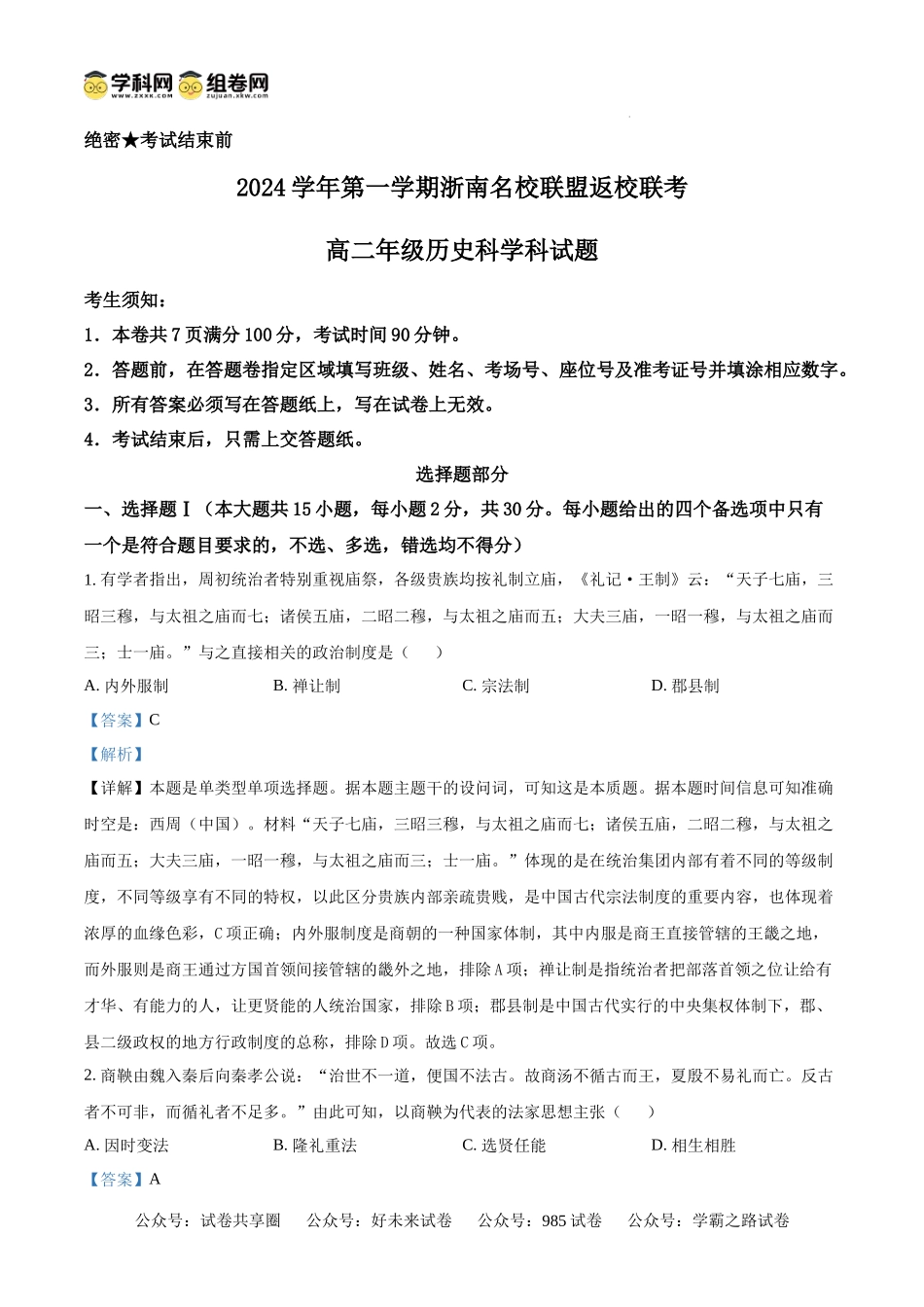 学科网 www.zxxk.com 组卷网 zujuan.xkw.com

绝密★考试结束前

2024 学年第一学期浙南名校联盟返校联考

高二年级历史科学科试题

考生须知：
1．本卷共 7 页满分 100 分，考试时间 90 分钟。
2．答题前，在答题卷指定区域填写班级、姓名、考场号、座位号及准考证号并填涂相应数字。
3．所有答案必须写在答题纸上，写在试卷上无效。
4．考试结束后，只需上交答题纸。

选择题部分

一、选择题Ⅰ（本大题共 15 小题，每小题 2 分，共 30 分。每小题给出的四个备选项中只有一个是符合题目要求的，不选、多选，错选均不得分）

1. 有学者指出，周初统治者特别重视庙祭，各级贵族均按礼制立庙，《礼记·王制》云：“天子七庙，三昭三穆，与太祖之庙而七；诸侯五庙，二昭二穆，与太祖之庙而五；大夫三庙，一昭一穆，与太祖之庙而三；士一庙。”与之直接相关的政治制度是（　　）

A. 内外服制　　B. 禅让制　　C. 宗法制　　D. 郡县制

【答案】C

【解析】

【详解】本题是单类型单项选择题。据本题主题干的设问词，可知这是本质题。据本题时间信息可知准确时空是：西周（中国）。材料“天子七庙，三昭三穆，与太祖之庙而七；诸侯五庙，二昭二穆，与太祖之庙而五；大夫三庙，一昭一穆，与太祖之庙而三；士一庙。”体现的是在统治集团内部有着不同的等级制度，不同等级享有不同的特权，以此区分贵族内部亲疏贵贱，是中国古代宗法制度的重要内容，也体现着浓厚的血缘色彩，C 项正确；内外服制度是商朝的一种国家体制，其中内服是商王直接管辖的王畿之地，而外服则是商王通过方国首领间接管辖的畿外之地，排除 A 项；禅让制是指统治者把部落首领之位让给有才华、有能力的人，让更贤能的人统治国家，排除 B 项；郡县制是中国古代实行的中央集权体制下，郡、县二级政权的地方行政制度的总称，排除 D 项。故选 C 项。

2. 商鞅由魏入秦后向秦孝公说：“治世不一道，便国不法古。故商汤不循古而王，夏殷不易礼而亡。反古者不可非，而循礼者不足多。”由此可知，以商鞅为代表的法家思想主张（　　）

A. 因时变法　　B. 隆礼重法　　C. 选贤任能　　D. 相生相胜

【答案】A

公众号：试卷共享圈　公众号：好未来试卷　公众号：985 试卷　公众号：学霸之路试卷